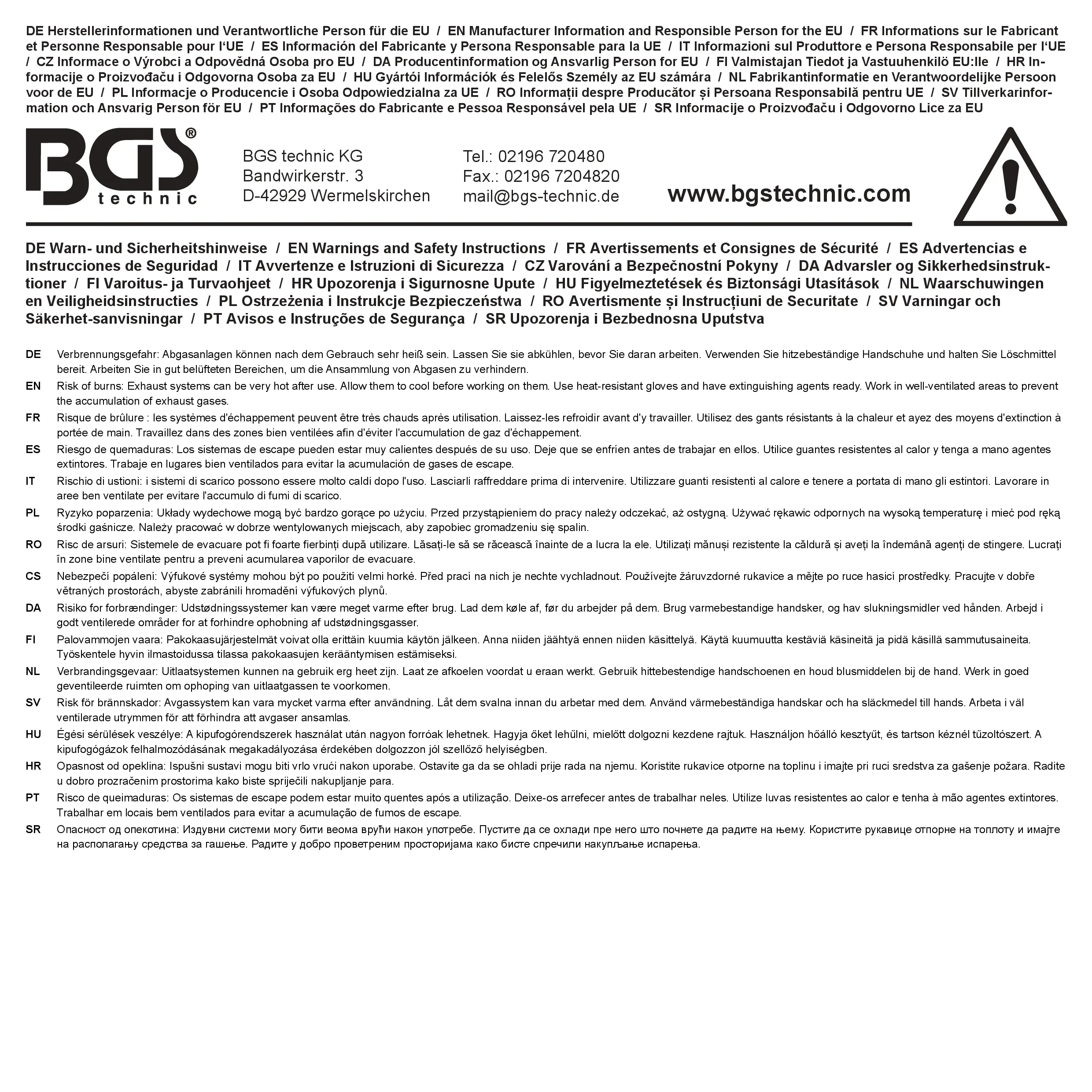 DE Herstellerinformationen und Verantwortliche Person für die EU / EN Manufacturer Information and Responsible Person for the EU / FR Informations sur le Fabricant et Personne Responsable pour l'UE / ES Información del Fabricante y Persona Responsable para la UE / IT Informazioni sul Produttore e Persona Responsabile per l'UE / CZ Informace o Výrobci a Odpovědná Osoba pro EU / DA Producentinformation og Ansvarlig Person for EU / FI Valmistajan Tiedot ja Vastuuhenkilö EU:lle / HR Informacije o Proizvođaču i Odgovorna Osoba za EU / HU Gyártói Információk és Felelős Személy az EU számára / NL Fabrikantinformatie en Verantwoordelijke Persoon voor de EU / PL Informacje o Producencie i Osoba Odpowiedzialna za UE / RO Informații despre Producător și Persoana Responsabilă pentru UE / SV Tillverkarinformation och Ansvarig Person för EU / PT Informações do Fabricante e Pessoa Responsável pela UE / SR Informacije o Proizvođaču i Odgovorno Lice za EU

BGS® technic

BGS technic KG
Bandwirkerstr. 3
D-42929 Wermelskirchen

Tel.: 02196 720480
Fax.: 02196 7204820
mail@bgs-technic.de

www.bgstechnic.com

DE Warn- und Sicherheitshinweise / EN Warnings and Safety Instructions / FR Avertissements et Consignes de Sécurité / ES Advertencias e Instrucciones de Seguridad / IT Avvertenze e Istruzioni di Sicurezza / CZ Varování a Bezpečnostní Pokyny / DA Advarsler og Sikkerhedsinstruktioner / FI Varoitus- ja Turvaohjeet / HR Upozorenja i Sigurnosne Upute / HU Figyelmeztetések és Biztonsági Utasítások / NL Waarschuwingen en Veiligheidsinstructies / PL Ostrzeżenia i Instrukcje Bezpieczeństwa / RO Avertismente și Instrucțiuni de Securitate / SV Varningar och Säkerhet-sanvisningar / PT Avisos e Instruções de Segurança / SR Upozorenja i Bezbednosna Uputstva

DE Verbrennungsgefahr: Abgasanlagen können nach dem Gebrauch sehr heiß sein. Lassen Sie sie abkühlen, bevor Sie daran arbeiten. Verwenden Sie hitzebeständige Handschuhe und halten Sie Löschmittel bereit. Arbeiten Sie in gut belüfteten Bereichen, um die Ansammlung von Abgasen zu verhindern.

EN Risk of burns: Exhaust systems can be very hot after use. Allow them to cool before working on them. Use heat-resistant gloves and have extinguishing agents ready. Work in well-ventilated areas to prevent the accumulation of exhaust gases.

FR Risque de brûlure : les systèmes d'échappement peuvent être très chauds après utilisation. Laissez-les refroidir avant d'y travailler. Utilisez des gants résistants à la chaleur et ayez des moyens d'extinction à portée de main. Travaillez dans des zones bien ventilées afin d'éviter l'accumulation de gaz d'échappement.

ES Riesgo de quemaduras: Los sistemas de escape pueden estar muy calientes después de su uso. Deje que se enfríen antes de trabajar en ellos. Utilice guantes resistentes al calor y tenga a mano agentes extintores. Trabaje en lugares bien ventilados para evitar la acumulación de gases de escape.

IT Rischio di ustioni: i sistemi di scarico possono essere molto caldi dopo l'uso. Lasciarli raffreddare prima di intervenire. Utilizzare guanti resistenti al calore e tenere a portata di mano gli estintori. Lavorare in aree ben ventilate per evitare l'accumulo di fumi di scarico.

PL Ryzyko poparzenia: Układy wydechowe mogą być bardzo gorące po użyciu. Przed przystąpieniem do pracy należy odczekać, aż ostygną. Używać rękawic odpornych na wysoką temperaturę i mieć pod ręką środki gaśnicze. Należy pracować w dobrze wentylowanych miejscach, aby zapobiec gromadzeniu się spalin.

RO Risc de arsuri: Sistemele de evacuare pot fi foarte fierbinți după utilizare. Lăsați-le să se răcească înainte de a lucra la ele. Utilizați mănuși rezistente la căldură și aveți la îndemână agenți de stingere. Lucrați în zone bine ventilate pentru a preveni acumularea vaporilor de evacuare.

CS Nebezpečí popálení: Výfukové systémy mohou být po použití velmi horké. Před prací na nich je nechte vychladnout. Používejte žáruvzdorné rukavice a mějte po ruce hasicí prostředky. Pracujte v dobře větraných prostorách, abyste zabránili hromadění výfukových plynů.

DA Risiko for forbrændinger: Udstødningssystemer kan være meget varme efter brug. Lad dem køle af, før du arbejder på dem. Brug varmebestandige handsker, og hav slukningsmidler ved hånden. Arbejd i godt ventilerede områder for at forhindre ophobning af udstødningsgasser.

FI Palovammojen vaara: Pakokaasujärjestelmät voivat olla erittäin kuumia käytön jälkeen. Anna niiden jäähtyä ennen niiden käsittelyä. Käytä kuumuutta kestäviä käsineitä ja pidä käsillä sammutusaineita. Työskentele hyvin ilmastoidussa tilassa pakokaasujen kerääntymisen estämiseksi.

NL Verbrandingsgevaar: Uitlaatsystemen kunnen na gebruik erg heet zijn. Laat ze afkoelen voordat u eraan werkt. Gebruik hittebestendige handschoenen en houd blusmiddelen bij de hand. Werk in goed geventileerde ruimten om ophoping van uitlaatgassen te voorkomen.

SV Risk för brännskador: Avgassystem kan vara mycket varma efter användning. Låt dem svalna innan du arbetar med dem. Använd värmebeständiga handskar och ha släckmedel till hands. Arbeta i väl ventilerade utrymmen för att förhindra att avgaser ansamlas.

HU Égési sérülések veszélye: A kipufogórendszerek használat után nagyon forróak lehetnek. Hagyja őket lehűlni, mielőtt dolgozni kezdene rajtuk. Használjon hőálló kesztyűt, és tartson kéznél tűzoltószert. A kipufogógázok felhalmozódásának megakadályozása érdekében dolgozzon jól szellőző helyiségben.

HR Opasnost od opeklina: Ispušni sustavi mogu biti vrlo vrući nakon uporabe. Ostavite ga da se ohladi prije rada na njemu. Koristite rukavice otporne na toplinu i imajte pri ruci sredstva za gašenje požara. Radite u dobro prozračenim prostorima kako biste spriječili nakupljanje para.

PT Risco de queimaduras: Os sistemas de escape podem estar muito quentes após a utilização. Deixe-os arrefecer antes de trabalhar neles. Utilize luvas resistentes ao calor e tenha à mão agentes extintores. Trabalhar em locais bem ventilados para evitar a acumulação de fumos de escape.

SR Опасност од опекотина: Издувни системи могу бити веома врући након употребе. Пустите да се охлади пре него што почнете да радите на њему. Користите рукавице отпорне на топлоту и имајте на располагању средства за гашење. Радите у добро проветреним просторијама како бисте спречили накупљање испарења.